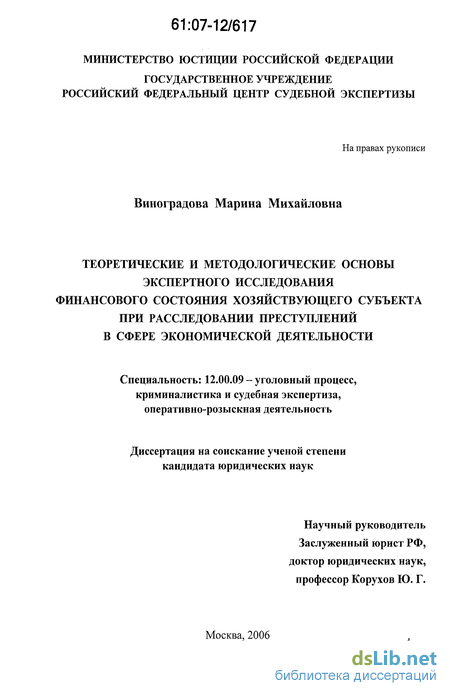 61:07-12/617

МИНИСТЕРСТВО ЮСТИЦИИ РОССИЙСКОЙ ФЕДЕРАЦИИ
ГОСУДАРСТВЕННОЕ УЧРЕЖДЕНИЕ
РОССИЙСКИЙ ФЕДЕРАЛЬНЫЙ ЦЕНТР СУДЕБНОЙ ЭКСПЕРТИЗЫ

На правах рукописи

Виноградова Марина Михайловна

ТЕОРЕТИЧЕСКИЕ И МЕТОДОЛОГИЧЕСКИЕ ОСНОВЫ
ЭКСПЕРТНОГО ИССЛЕДОВАНИЯ
ФИНАНСОВОГО СОСТОЯНИЯ ХОЗЯЙСТВУЮЩЕГО СУБЪЕКТА
ПРИ РАССЛЕДОВАНИИ ПРЕСТУПЛЕНИЙ
В СФЕРЕ ЭКОНОМИЧЕСКОЙ ДЕЯТЕЛЬНОСТИ

Специальность: 12.00.09 – уголовный процесс, криминалистика и судебная экспертиза, оперативно-розыскная деятельность

Диссертация на соискание ученой степени кандидата юридических наук

Научный руководитель
Заслуженный юрист РФ,
доктор юридических наук,
профессор Корухов Ю. Г.

Москва, 2006

dsLib.net
библиотека диссертаций